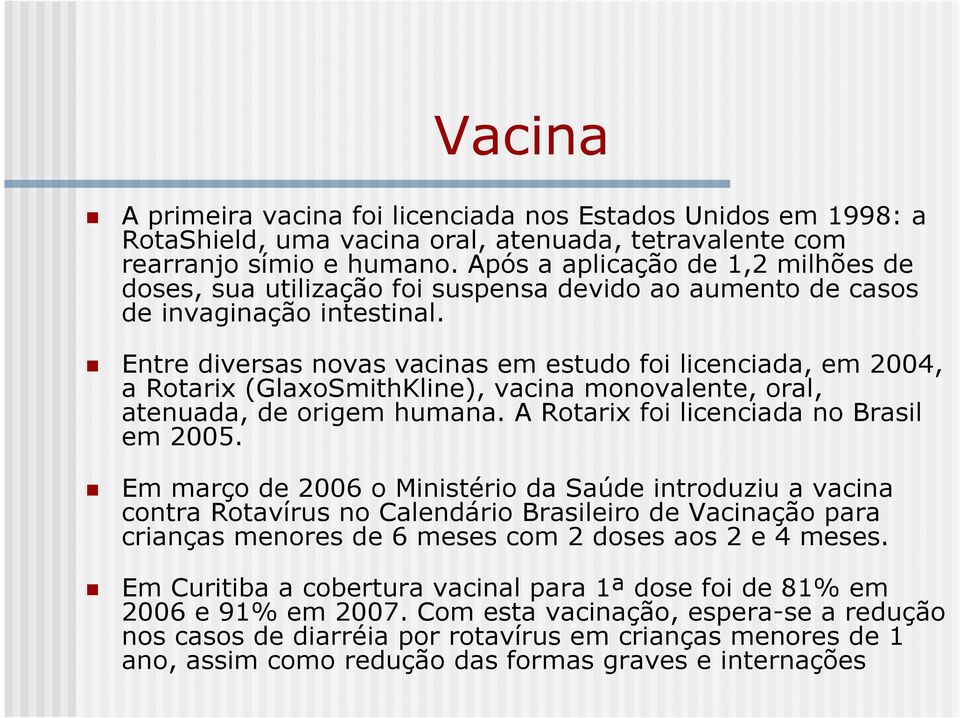 Vacina

A primeira vacina foi licenciada nos Estados Unidos em 1998: a RotaShield, uma vacina oral, atenuada, tetravalente com rearranjo símio e humano. Após a aplicação de 1,2 milhões de doses, sua utilização foi suspensa devido ao aumento de casos de invaginação intestinal.

Entre diversas novas vacinas em estudo foi licenciada, em 2004, a Rotarix (GlaxoSmithKline), vacina monovalente, oral, atenuada, de origem humana. A Rotarix foi licenciada no Brasil em 2005.

Em março de 2006 o Ministério da Saúde introduziu a vacina contra Rotavírus no Calendário Brasileiro de Vacinação para crianças menores de 6 meses com 2 doses aos 2 e 4 meses.

Em Curitiba a cobertura vacinal para 1ª dose foi de 81% em 2006 e 91% em 2007. Com esta vacinação, espera-se a redução nos casos de diarréia por rotavírus em crianças menores de 1 ano, assim como redução das formas graves e internações